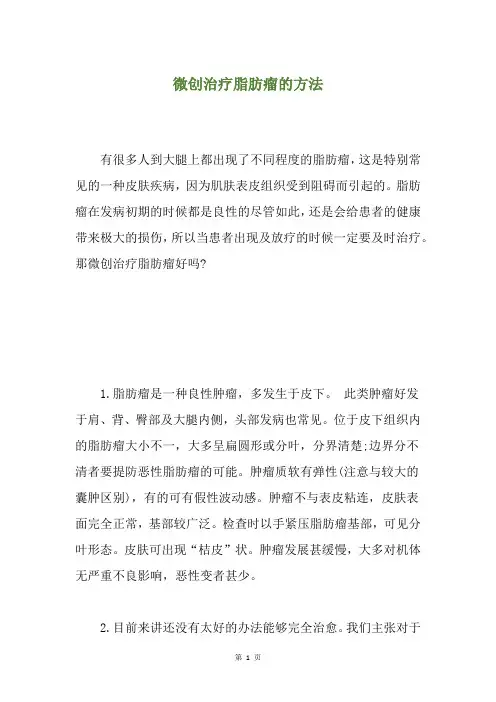 微创治疗脂肪瘤的方法

有很多人到大腿上都出现了不同程度的脂肪瘤，这是特别常见的一种皮肤疾病，因为肌肤表皮组织受到阻碍而引起的。脂肪瘤在发病初期的时候都是良性的尽管如此，还是会给患者的健康带来极大的损伤，所以当患者出现及放疗的时候一定要及时治疗。那微创治疗脂肪瘤好吗?

1.脂肪瘤是一种良性肿瘤，多发生于皮下。 此类肿瘤好发于肩、背、臀部及大腿内侧，头部发病也常见。位于皮下组织内的脂肪瘤大小不一，大多呈扁圆形或分叶，分界清楚;边界分不清者要提防恶性脂肪瘤的可能。肿瘤质软有弹性(注意与较大的囊肿区别)，有的可有假性波动感。肿瘤不与表皮粘连，皮肤表面完全正常，基部较广泛。检查时以手紧压脂肪瘤基部，可见分叶形态。皮肤可出现“桔皮”状。肿瘤发展甚缓慢，大多对机体无严重不良影响，恶性变者甚少。

2.目前来讲还没有太好的办法能够完全治愈。我们主张对于

第 1 页